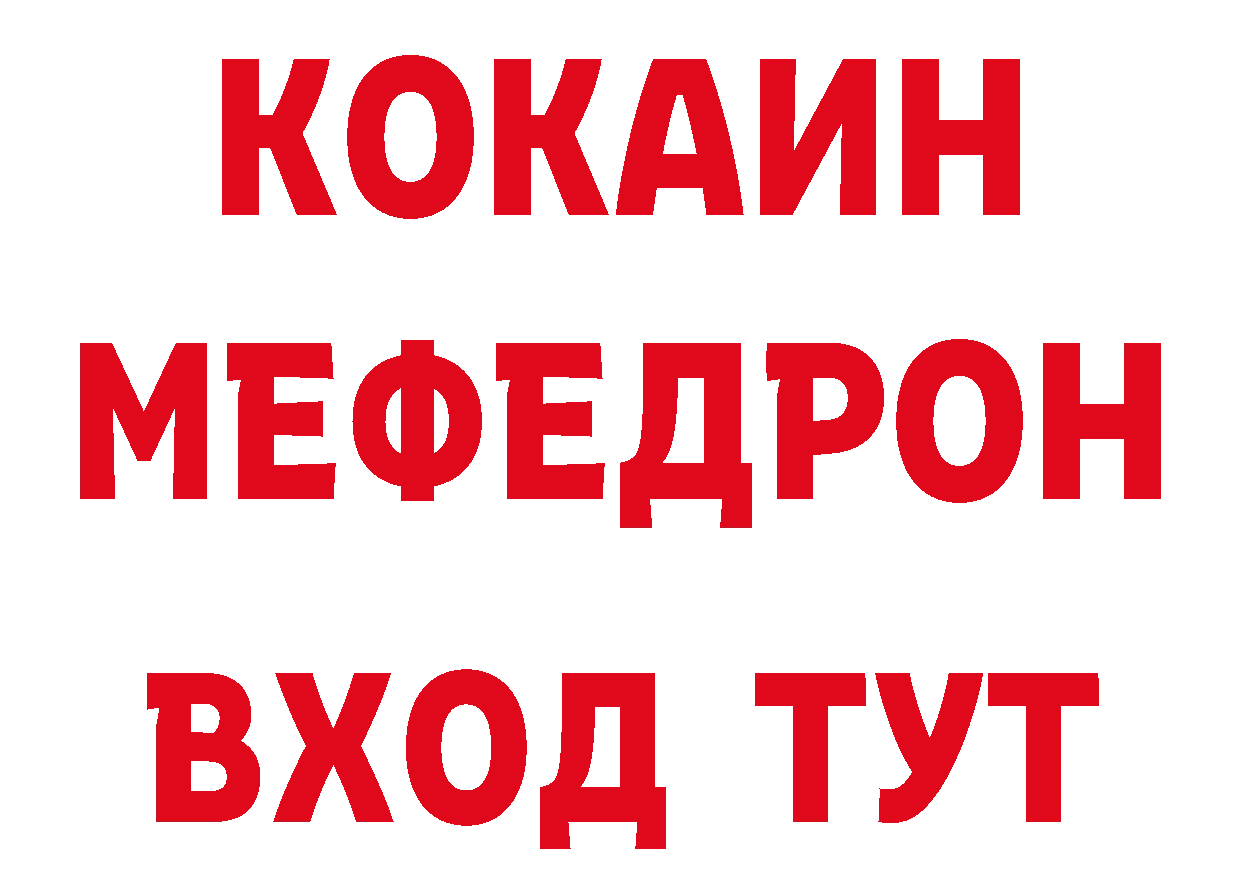 КОКАИН
МЕФЕДРОН
ВХОД ТУТ